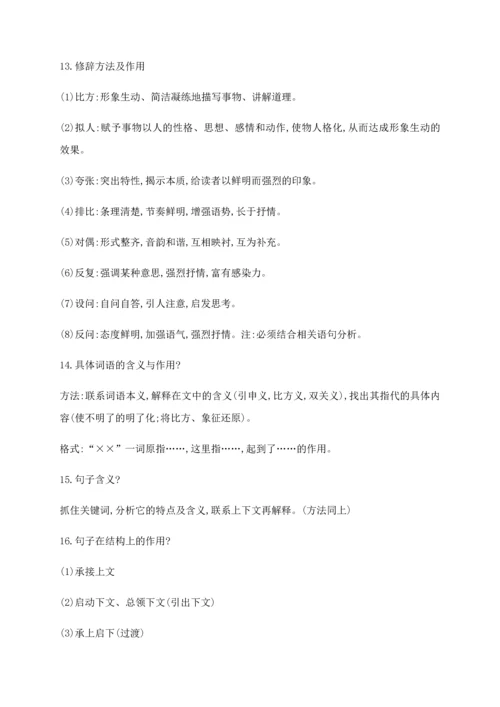 13.修辞方法及作用

(1)比方:形象生动、简洁凝练地描写事物、讲解道理。

(2)拟人:赋予事物以人的性格、思想、感情和动作,使物人格化,从而达成形象生动的效果。

(3)夸张:突出特性,揭示本质,给读者以鲜明而强烈的印象。

(4)排比:条理清楚,节奏鲜明,增强语势,长于抒情。

(5)对偶:形式整齐,音韵和谐,互相映衬,互为补充。

(6)反复:强调某种意思,强烈抒情,富有感染力。

(7)设问:自问自答,引人注意,启发思考。

(8)反问:态度鲜明,加强语气,强烈抒情。注:必须结合相关语句分析。

14.具体词语的含义与作用?

方法:联系词语本义,解释在文中的含义(引申义,比方义,双关义),找出其指代的具体内容(使不明了的明了化;将比方、象征还原)。

格式:“××”一词原指……,这里指……,起到了……的作用。

15.句子含义?

抓住关键词,分析它的特点及含义,联系上下文再解释。(方法同上)

16.句子在结构上的作用?

(1)承接上文

(2)启动下文、总领下文(引出下文)

(3)承上启下(过渡)